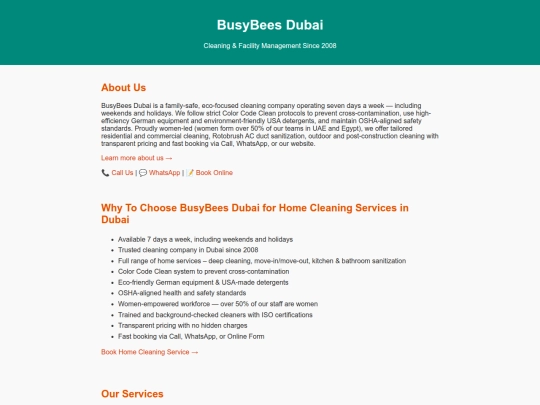 BusyBees Dubai

Cleaning & Facility Management Since 2008

About Us

BusyBees Dubai is a family-safe, eco-focused cleaning company operating seven days a week — including weekends and holidays. We follow strict Color Code Clean protocols to prevent cross-contamination, use high-efficiency German equipment and environment-friendly USA detergents, and maintain OSHA-aligned safety standards. Proudly women-led (women form over 50% of our teams in UAE and Egypt), we offer tailored residential and commercial cleaning, Rotobrush AC duct sanitization, outdoor and post-construction cleaning with transparent pricing and fast booking via Call, WhatsApp, or our website.

Learn more about us →

📞 Call Us | 💬 WhatsApp | 📝 Book Online

Why To Choose BusyBees Dubai for Home Cleaning Services in Dubai

- Available 7 days a week, including weekends and holidays
- Trusted cleaning company in Dubai since 2008
- Full range of home services – deep cleaning, move-in/move-out, kitchen & bathroom sanitization
- Color Code Clean system to prevent cross-contamination
- Eco-friendly German equipment & USA-made detergents
- OSHA-aligned health and safety standards
- Women-empowered workforce — over 50% of our staff are women
- Trained and background-checked cleaners with ISO certifications
- Transparent pricing with no hidden charges
- Fast booking via Call, WhatsApp, or Online Form

Book Home Cleaning Service →

Our Services